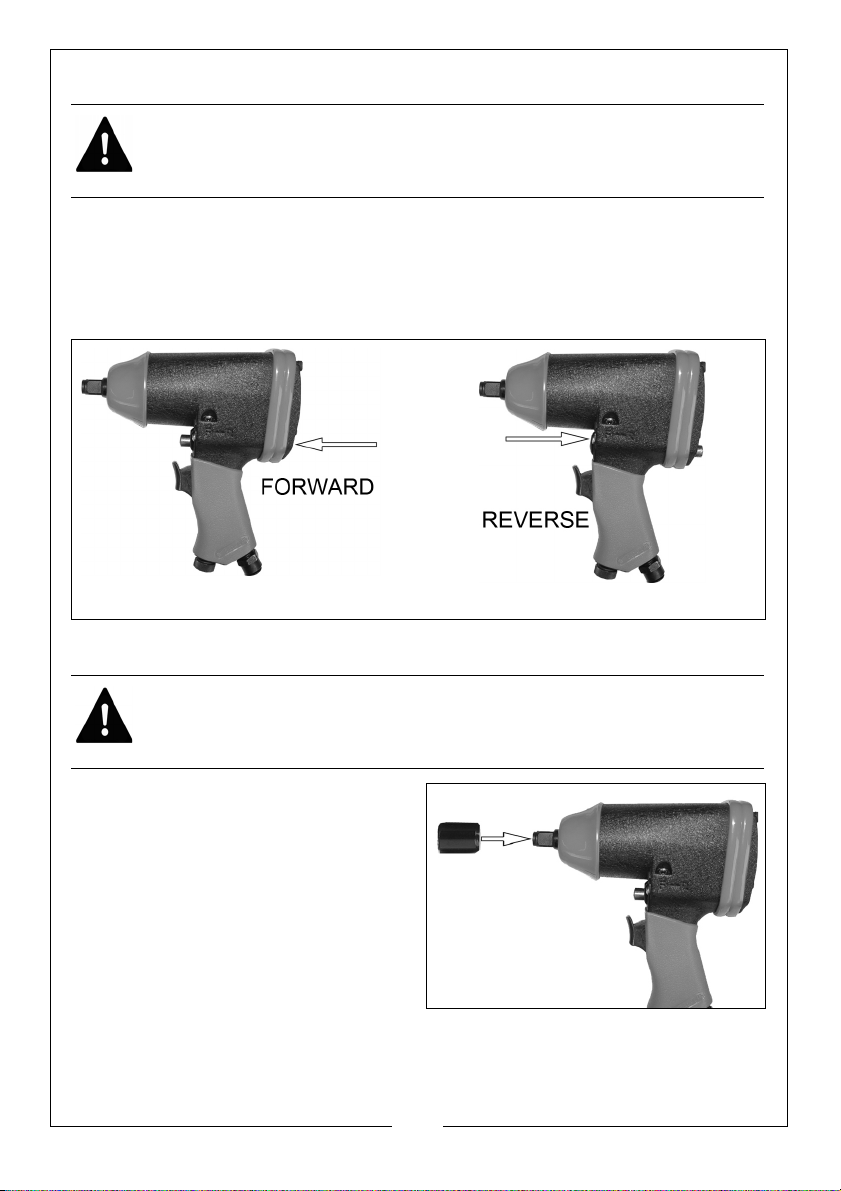 FORWARD

REVERSE